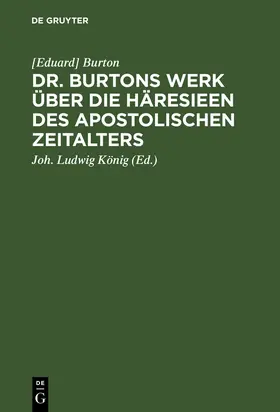 DE GRUYTER

[Eduard] Burton

DR. BURTONS WERK ÜBER DIE HÄRESIEEN DES APOSTOLISCHEN ZEITALTERS

Joh. Ludwig König (Ed.)

DE G